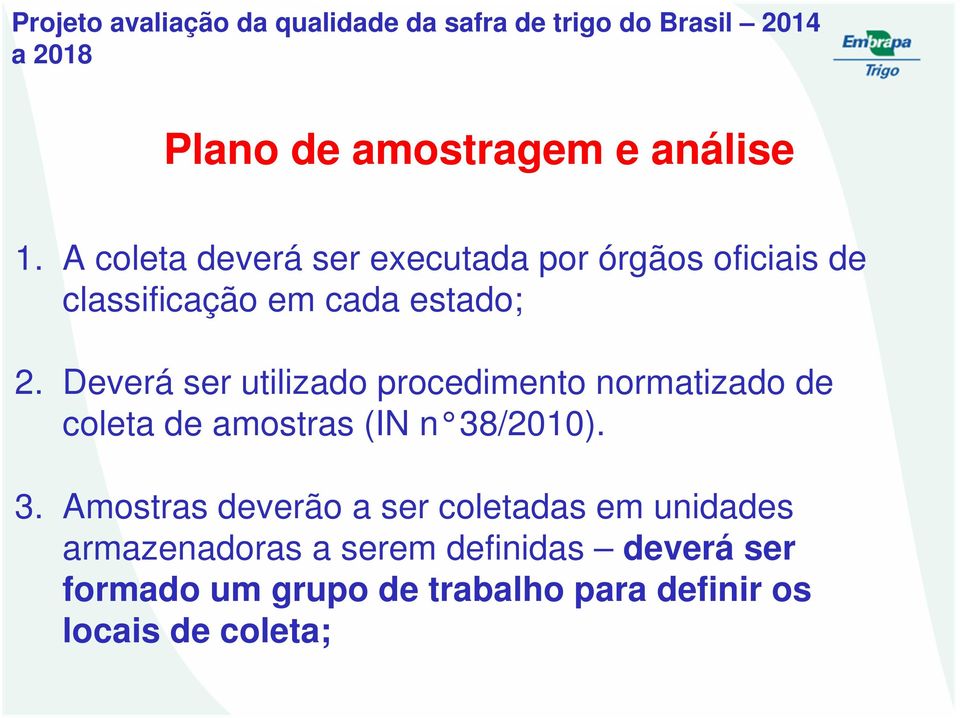 Projeto avaliação da qualidade da safra de trigo do Brasil – 2014 a 2018

Embrapa
Trigo

Plano de amostragem e análise

1. A coleta deverá ser executada por órgãos oficiais de classificação em cada estado;

2. Deverá ser utilizado procedimento normatizado de coleta de amostras (IN n° 38/2010).

3. Amostras deverão a ser coletadas em unidades armazenadoras a serem definidas – deverá ser formado um grupo de trabalho para definir os locais de coleta;